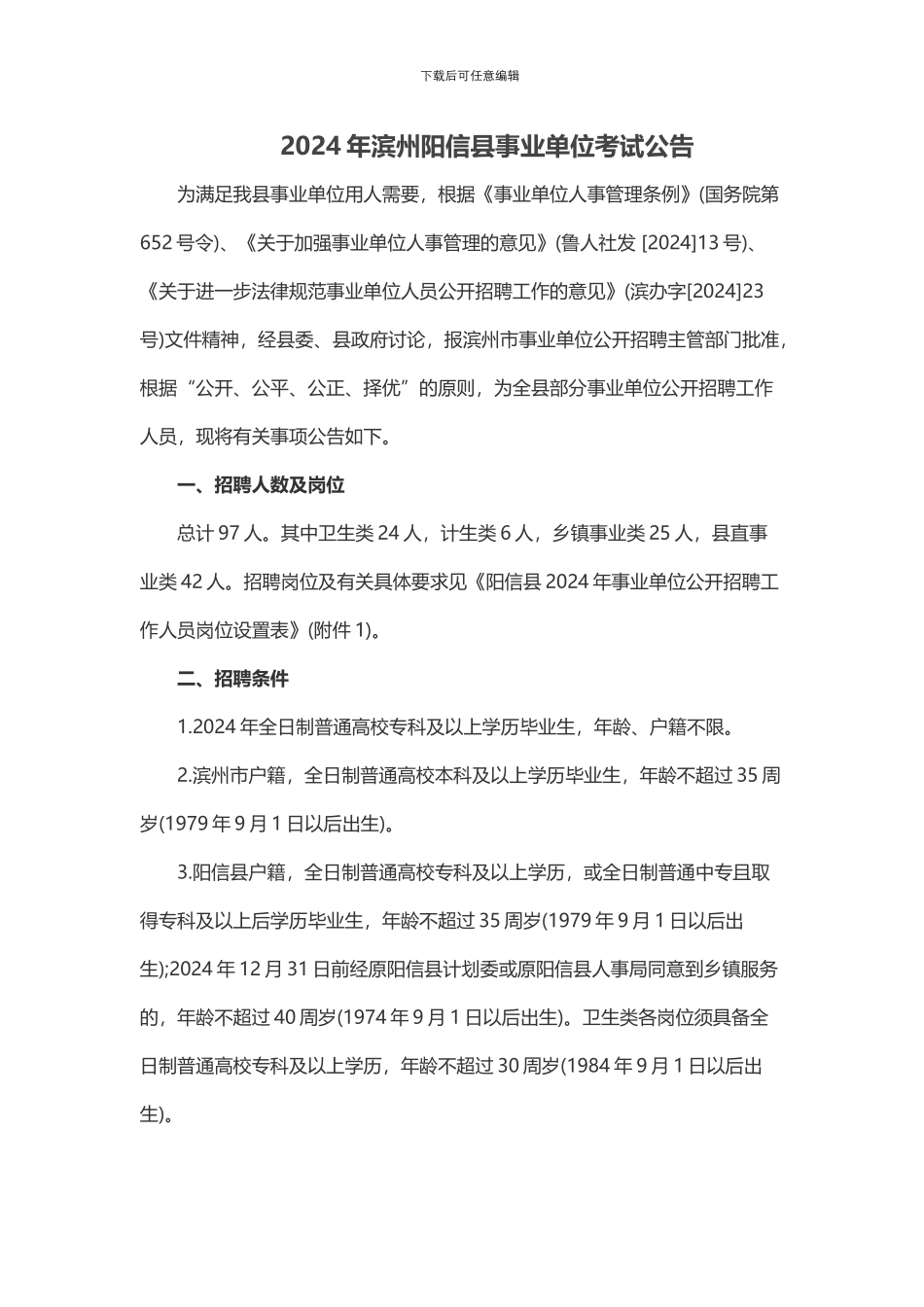 下载后可任意编辑

2024 年滨州阳信县事业单位考试公告

为满足我县事业单位用人需要，根据《事业单位人事管理条例》(国务院第 652 号令)、《关于加强事业单位人事管理的意见》(鲁人社发 [2024]13 号)、《关于进一步法律规范事业单位人员公开招聘工作的意见》(滨办字[2024]23 号)文件精神，经县委、县政府讨论，报滨州市事业单位公开招聘主管部门批准，根据“公开、公平、公正、择优”的原则，为全县部分事业单位公开招聘工作人员，现将有关事项公告如下。

一、招聘人数及岗位

总计 97 人。其中卫生类 24 人，计生类 6 人，乡镇事业类 25 人，县直事业类 42 人。招聘岗位及有关具体要求见《阳信县 2024 年事业单位公开招聘工作人员岗位设置表》(附件 1)。

二、招聘条件

1.2024 年全日制普通高校专科及以上学历毕业生，年龄、户籍不限。

2.滨州市户籍，全日制普通高校本科及以上学历毕业生，年龄不超过 35 周岁(1979 年 9 月 1 日以后出生)。

3.阳信县户籍，全日制普通高校专科及以上学历，或全日制普通中专且取得专科及以上后学历毕业生，年龄不超过 35 周岁(1979 年 9 月 1 日以后出生);2024 年 12 月 31 日前经原阳信县计划委或原阳信县人事局同意到乡镇服务的，年龄不超过 40 周岁(1974 年 9 月 1 日以后出生)。卫生类各岗位须具备全日制普通高校专科及以上学历，年龄不超过 30 周岁(1984 年 9 月 1 日以后出生)。